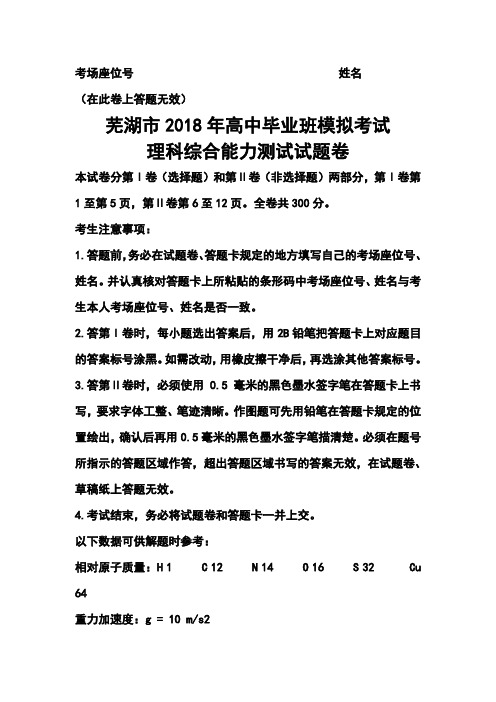 考场座位号　　　　　　　　　　　　　　　　　姓名

（在此卷上答题无效）

芜湖市 2018 年高中毕业班模拟考试
理科综合能力测试试题卷

本试卷分第Ⅰ卷（选择题）和第Ⅱ卷（非选择题）两部分，第Ⅰ卷第 1 至第 5 页，第Ⅱ卷第 6 至 12 页。全卷共 300 分。

考生注意事项：

1.答题前，务必在试题卷、答题卡规定的地方填写自己的考场座位号、姓名。并认真核对答题卡上所粘贴的条形码中考场座位号、姓名与考生本人考场座位号、姓名是否一致。

2.答第Ⅰ卷时，每小题选出答案后，用 2B 铅笔把答题卡上对应题目的答案标号涂黑。如需改动，用橡皮擦干净后，再选涂其他答案标号。

3.答第Ⅱ卷时，必须使用 0.5 毫米的黑色墨水签字笔在答题卡上书写，要求字体工整、笔迹清晰。作图题可先用铅笔在答题卡规定的位置绘出，确认后再用 0.5 毫米的黑色墨水签字笔描清楚。必须在题号所指示的答题区域作答，超出答题区域书写的答案无效，在试题卷、草稿纸上答题无效。

4.考试结束，务必将试题卷和答题卡一并上交。

以下数据可供解题时参考：

相对原子质量：H 1　　C 12　　N 14　　O 16　　S 32　　Cu 64

重力加速度：g = 10 m/s2